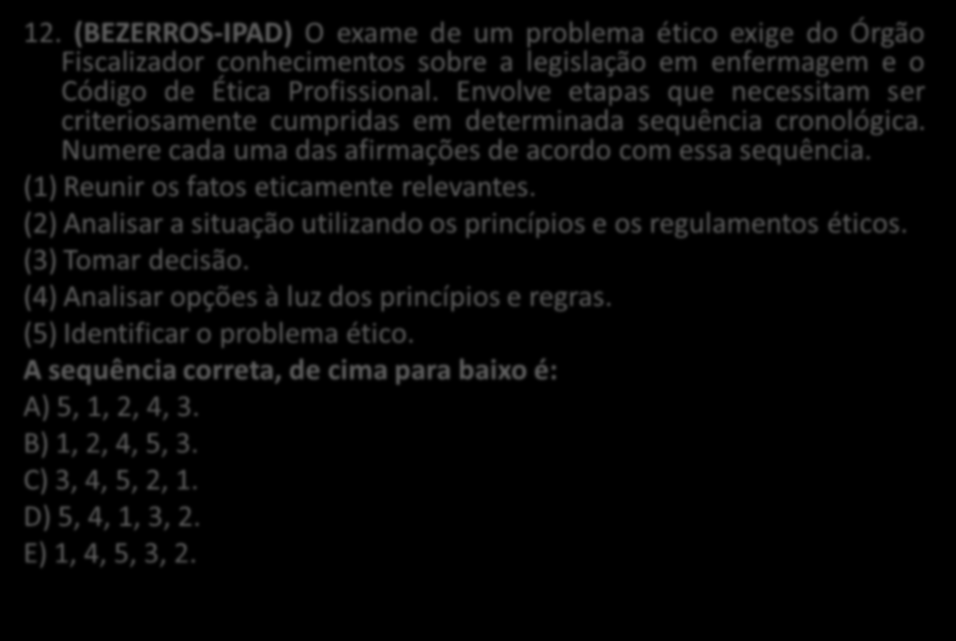 12. (BEZERROS-IPAD) O exame de um problema ético exige do Órgão Fiscalizador conhecimentos sobre a legislação em enfermagem e o Código de Ética Profissional. Envolve etapas que necessitam ser criteriosamente cumpridas em determinada sequência cronológica. Numere cada uma das afirmações de acordo com essa sequência.

(1) Reunir os fatos eticamente relevantes.

(2) Analisar a situação utilizando os princípios e os regulamentos éticos.

(3) Tomar decisão.

(4) Analisar opções à luz dos princípios e regras.

(5) Identificar o problema ético.

A sequência correta, de cima para baixo é:

A) 5, 1, 2, 4, 3.

B) 1, 2, 4, 5, 3.

C) 3, 4, 5, 2, 1.

D) 5, 4, 1, 3, 2.

E) 1, 4, 5, 3, 2.